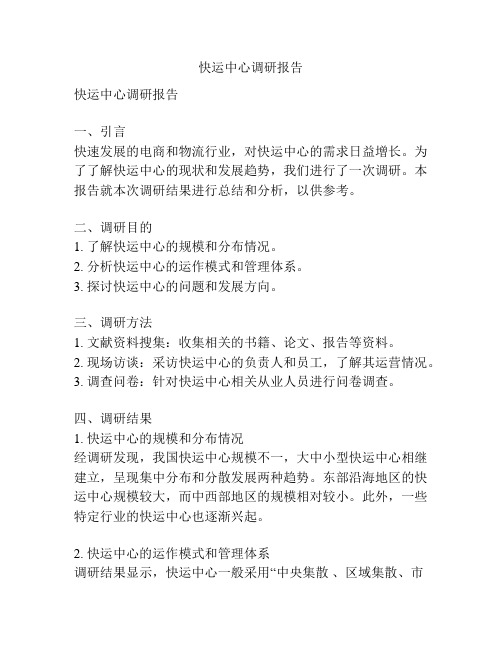 快运中心调研报告

快运中心调研报告

一、引言
快速发展的电商和物流行业，对快运中心的需求日益增长。为了了解快运中心的现状和发展趋势，我们进行了一次调研。本报告就本次调研结果进行总结和分析，以供参考。

二、调研目的
1. 了解快运中心的规模和分布情况。
2. 分析快运中心的运作模式和管理体系。
3. 探讨快运中心的问题和发展方向。

三、调研方法
1. 文献资料搜集：收集相关的书籍、论文、报告等资料。
2. 现场访谈：采访快运中心的负责人和员工，了解其运营情况。
3. 调查问卷：针对快运中心相关从业人员进行问卷调查。

四、调研结果
1. 快运中心的规模和分布情况
经调研发现，我国快运中心规模不一，大中小型快运中心相继建立，呈现集中分布和分散发展两种趋势。东部沿海地区的快运中心规模较大，而中西部地区的规模相对较小。此外，一些特定行业的快运中心也逐渐兴起。

2. 快运中心的运作模式和管理体系
调研结果显示，快运中心一般采用“中央集散 、区域集散、市